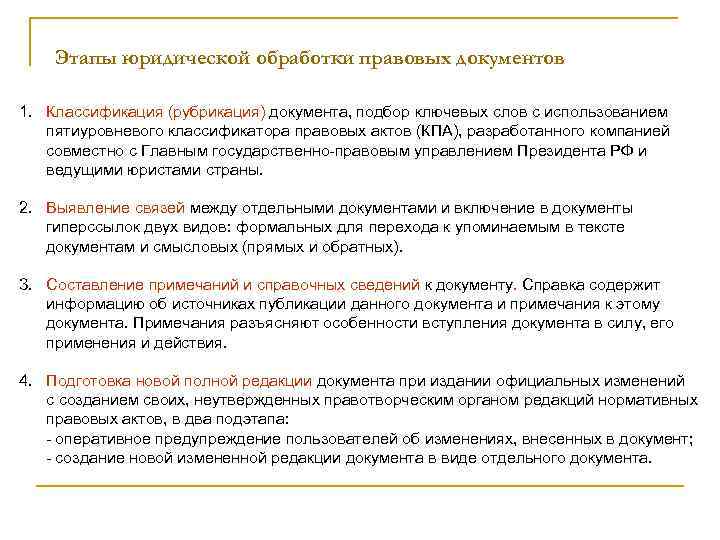 Этапы юридической обработки правовых документов

1. Классификация (рубрикация) документа, подбор ключевых слов с использованием пятиуровневого классификатора правовых актов (КПА), разработанного компанией совместно с Главным государственно-правовым управлением Президента РФ и ведущими юристами страны.

2. Выявление связей между отдельными документами и включение в документы гиперссылок двух видов: формальных для перехода к упоминаемым в тексте документам и смысловых (прямых и обратных).

3. Составление примечаний и справочных сведений к документу. Справка содержит информацию об источниках публикации данного документа и примечания к этому документа. Примечания разъясняют особенности вступления документа в силу, его применения и действия.

4. Подготовка новой полной редакции документа при издании официальных изменений с созданием своих, неутвержденных правотворческим органом редакций нормативных правовых актов, в два подэтапа:
- оперативное предупреждение пользователей об изменениях, внесенных в документ;
- создание новой измененной редакции документа в виде отдельного документа.